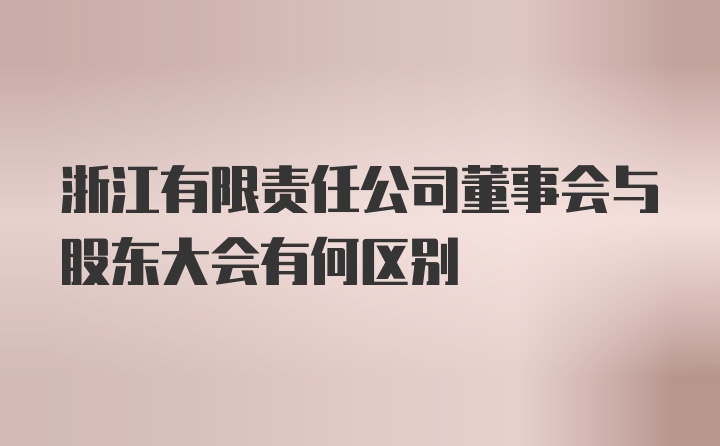 浙江有限责任公司董事会与股东大会有何区别